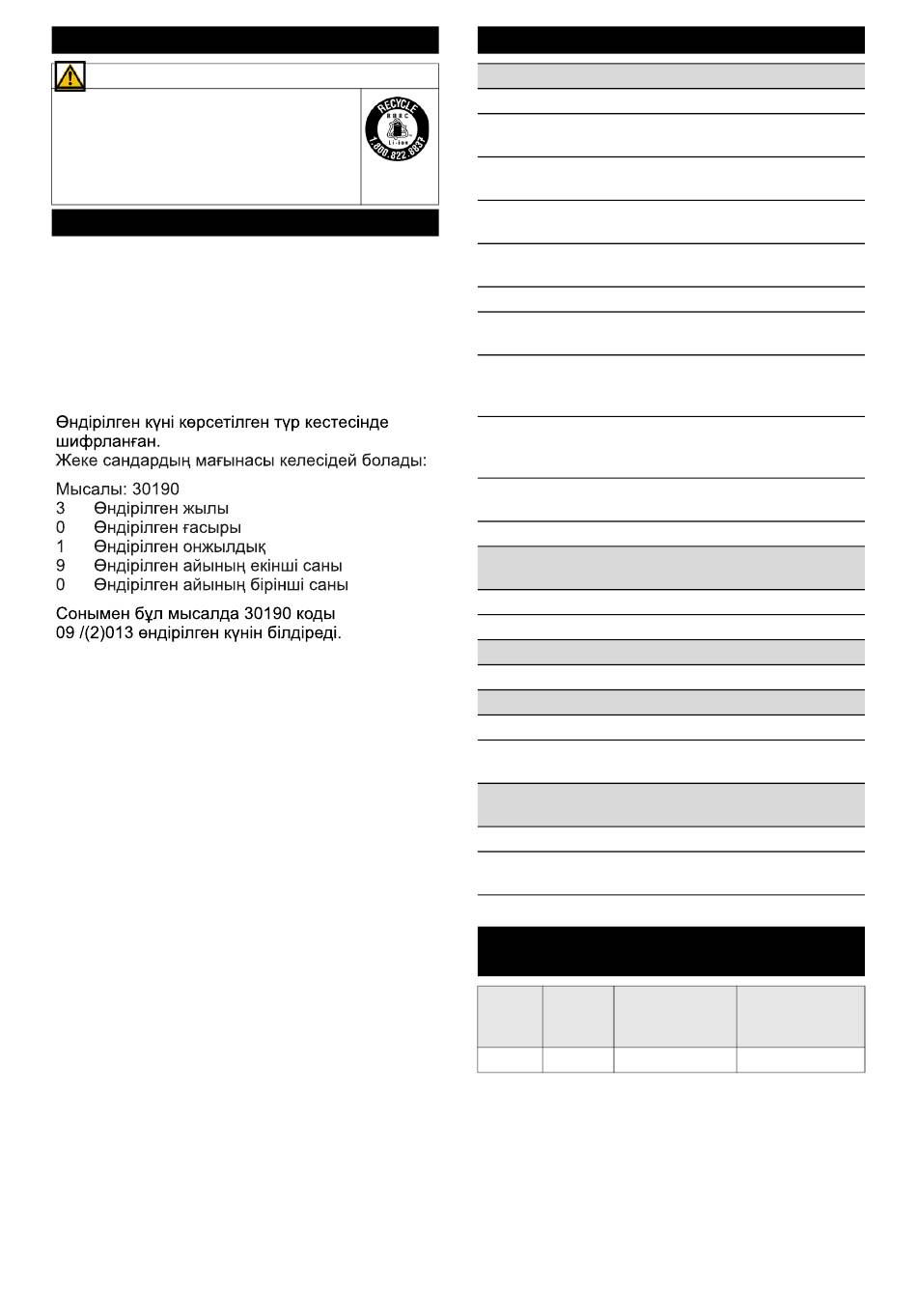 RECYCLE
RBRC
Li-ion
1.800.822.8837

Өндірілген күні көрсетілген түр кестесінде шифрланған.
Жеке сандардың мағынасы келесідей болады:

Мысалы: 30190
3 Өндірілген жылы
0 Өндірілген ғасыры
1 Өндірілген онжылдық
9 Өндірілген айының екінші саны
0 Өндірілген айының бірінші саны

Сонымен бұл мысалда 30190 коды 09 /(2)013 өндірілген күнін білдіреді.